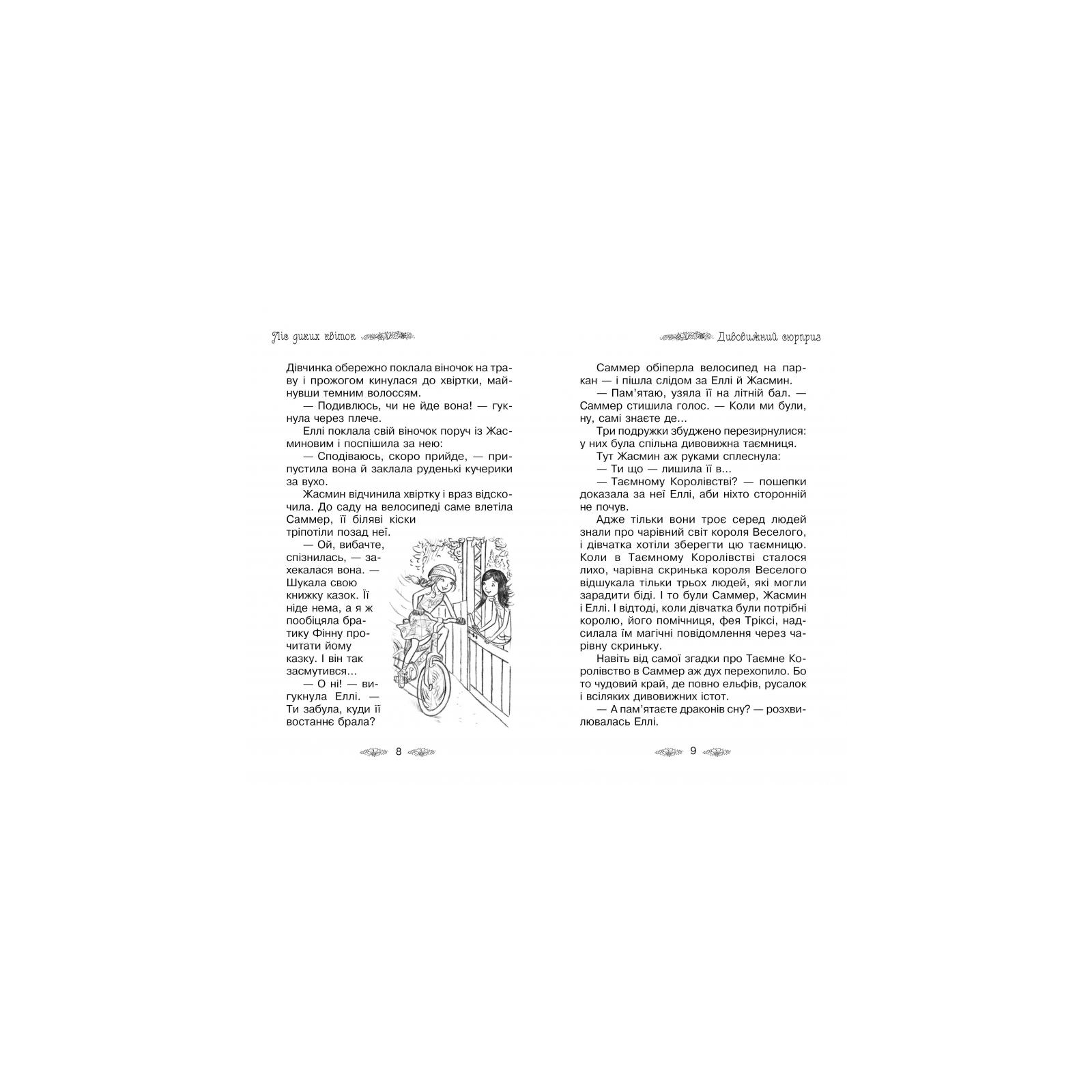 Ліс диких квіток

Дівчинка обережно поклала віночок на траву і прожогом кинулася до хвіртки, майнувши темним волоссям.

— Подивлюсь, чи не йде вона! — гукнула через плече.

Еллі поклала свій віночок поруч із Жасминовим і поспішила за нею:

— Сподіваюсь, скоро прийде, — припустила вона й заклала руденькі кучерики за вухо.

Жасмин відчинила хвіртку і враз відскочила. До саду на велосипеді саме влетіла Саммер, її біляві кіски тріпотіли позад неї.

— Ой, вибачте, спізнилась, — захекалася вона. — Шукала свою книжку казок. Її ніде нема, а я ж пообіцяла братику Фінну прочитати йому казку. І він так засмутився...

— О ні! — вигукнула Еллі. — Ти забула, куди її востаннє брала?

8

Дивовижний сюрприз

Саммер обіперла велосипед на паркан — і пішла слідом за Еллі й Жасмин.

— Пам'ятаю, узяла її на літній бал. — Саммер стишила голос. — Коли ми були, ну, самі знаєте де...

Три подружки збуджено перезирнулися: у них була спільна дивовижна таємниця.

Тут Жасмин аж руками сплеснула:

— Ти що — лишила її в...

— Таємному Королівстві? — пошепки доказала за неї Еллі, аби ніхто сторонній не почув.

Адже тільки вони троє серед людей знали про чарівний світ короля Веселого, і дівчатка хотіли зберегти цю таємницю. Коли в Таємному Королівстві сталося лихо, чарівна скринька короля Веселого відшукала тільки трьох людей, які могли зарадити біді. І то були Саммер, Жасмин і Еллі. І відтоді, коли дівчатка були потрібні королю, його помічниця, фея Тріксі, надсилала їм магічні повідомлення через чарівну скриньку.

Навіть від самої згадки про Таємне Королівство в Саммер аж дух перехопило. Бо то чудовий край, де повно ельфів, русалок і всіляких дивовижних істот.

— А пам'ятаєте драконів сну? — розхвилювалась Еллі.

9